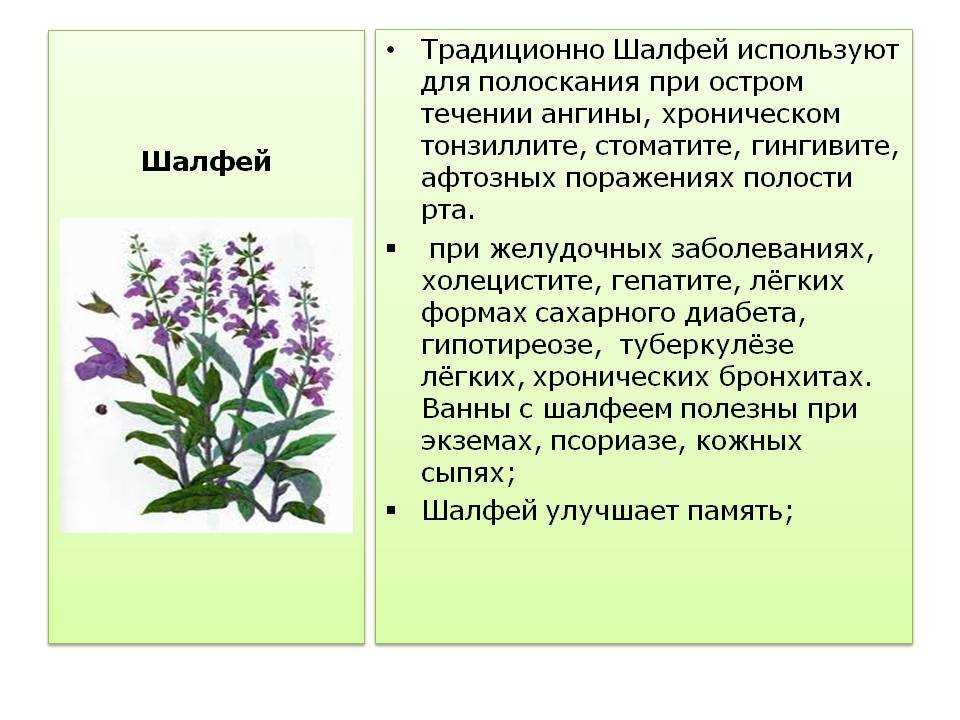 Шалфей

• Традиционно Шалфей используют для полоскания при остром течении ангины, хроническом тонзиллите, стоматите, гингивите, афтозных поражениях полости рта.

▪ при желудочных заболеваниях, холецистите, гепатите, лёгких формах сахарного диабета, гипотиреозе, туберкулёзе лёгких, хронических бронхитах. Ванны с шалфеем полезны при экземах, псориазе, кожных сыпях;

▪ Шалфей улучшает память;